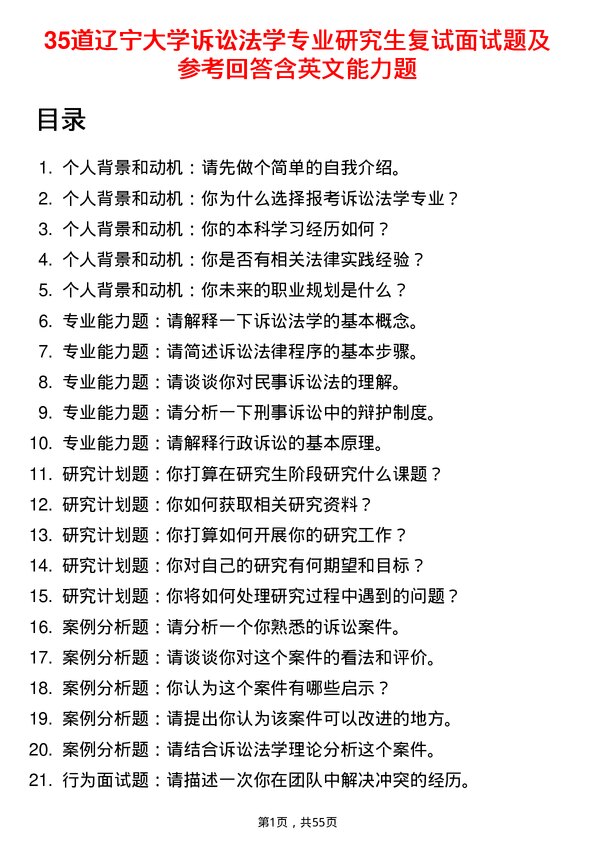 35道辽宁大学诉讼法学专业研究生复试面试题及参考回答含英文能力题

目录

1. 个人背景和动机：请先做个简单的自我介绍。
2. 个人背景和动机：你为什么选择报考诉讼法学专业？
3. 个人背景和动机：你的本科学习经历如何？
4. 个人背景和动机：你是否有相关法律实践经验？
5. 个人背景和动机：你未来的职业规划是什么？
6. 专业能力题：请解释一下诉讼法学的基本概念。
7. 专业能力题：请简述诉讼法律程序的基本步骤。
8. 专业能力题：请谈谈你对民事诉讼法的理解。
9. 专业能力题：请分析一下刑事诉讼中的辩护制度。
10. 专业能力题：请解释行政诉讼的基本原理。
11. 研究计划题：你打算在研究生阶段研究什么课题？
12. 研究计划题：你如何获取相关研究资料？
13. 研究计划题：你打算如何开展你的研究工作？
14. 研究计划题：你对自己的研究有何期望和目标？
15. 研究计划题：你将如何处理研究过程中遇到的问题？
16. 案例分析题：请分析一个你熟悉的诉讼案件。
17. 案例分析题：请谈谈你对这个案件的看法和评价。
18. 案例分析题：你认为这个案件有哪些启示？
19. 案例分析题：请提出你认为该案件可以改进的地方。
20. 案例分析题：请结合诉讼法学理论分析这个案件。
21. 行为面试题：请描述一次你在团队中解决冲突的经历。

第1页，共55页